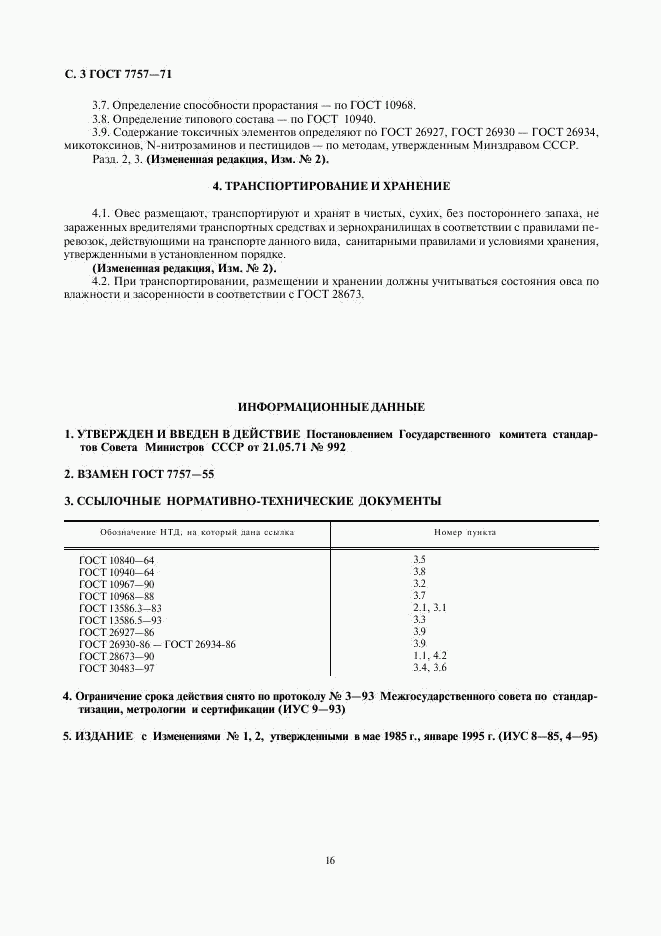 С. 3 ГОСТ 7757—71

3.7. Определение способности прорастания — по ГОСТ 10968.
3.8. Определение типового состава — по ГОСТ 10940.
3.9. Содержание токсичных элементов определяют по ГОСТ 26927, ГОСТ 26930 — ГОСТ 26934, микотоксинов, N-нитрозаминов и пестицидов — по методам, утвержденным Минздравом СССР.
Разд. 2, 3. (Измененная редакция, Изм. № 2).

4. ТРАНСПОРТИРОВАНИЕ И ХРАНЕНИЕ

4.1. Овес размещают, транспортируют и хранят в чистых, сухих, без постороннего запаха, не зараженных вредителями транспортных средствах и зернохранилищах в соответствии с правилами перевозок, действующими на транспорте данного вида, санитарными правилами и условиями хранения, утвержденными в установленном порядке.
(Измененная редакция, Изм. № 2).
4.2. При транспортировании, размещении и хранении должны учитываться состояния овса по влажности и засоренности в соответствии с ГОСТ 28673.

ИНФОРМАЦИОННЫЕ ДАННЫЕ

1. УТВЕРЖДЕН И ВВЕДЕН В ДЕЙСТВИЕ Постановлением Государственного комитета стандартов Совета Министров СССР от 21.05.71 № 992

2. ВЗАМЕН ГОСТ 7757—55

3. ССЫЛОЧНЫЕ НОРМАТИВНО-ТЕХНИЧЕСКИЕ ДОКУМЕНТЫ

| Обозначение НТД, на который дана ссылка | Номер пункта |
|---|---|
| ГОСТ 10840—64 | 3.5 |
| ГОСТ 10940—64 | 3.8 |
| ГОСТ 10967—90 | 3.2 |
| ГОСТ 10968—88 | 3.7 |
| ГОСТ 13586.3—83 | 2.1, 3.1 |
| ГОСТ 13586.5—93 | 3.3 |
| ГОСТ 26927—86 | 3.9 |
| ГОСТ 26930-86 — ГОСТ 26934-86 | 3.9 |
| ГОСТ 28673—90 | 1.1, 4.2 |
| ГОСТ 30483—97 | 3.4, 3.6 |

4. Ограничение срока действия снято по протоколу № 3—93 Межгосударственного совета по стандартизации, метрологии и сертификации (ИУС 9—93)

5. ИЗДАНИЕ с Изменениями № 1, 2, утвержденными в мае 1985 г., январе 1995 г. (ИУС 8—85, 4—95)

16